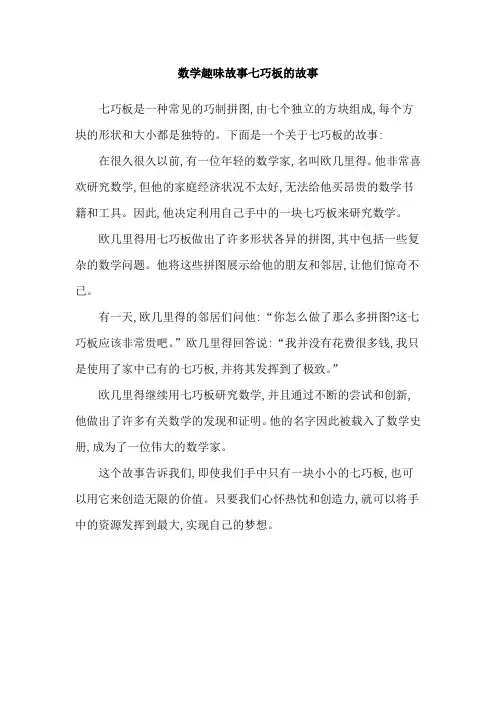 数学趣味故事七巧板的故事

七巧板是一种常见的巧制拼图，由七个独立的方块组成，每个方块的形状和大小都是独特的。下面是一个关于七巧板的故事：

在很久很久以前，有一位年轻的数学家，名叫欧几里得。他非常喜欢研究数学，但他的家庭经济状况不太好，无法给他买昂贵的数学书籍和工具。因此，他决定利用自己手中的一块七巧板来研究数学。

欧几里得用七巧板做出了许多形状各异的拼图，其中包括一些复杂的数学问题。他将这些拼图展示给他的朋友和邻居，让他们惊奇不已。

有一天，欧几里得的邻居们问他：“你怎么做了那么多拼图?这七巧板应该非常贵吧。”欧几里得回答说：“我并没有花费很多钱，我只是使用了家中已有的七巧板，并将其发挥到了极致。”

欧几里得继续用七巧板研究数学，并且通过不断的尝试和创新，他做出了许多有关数学的发现和证明。他的名字因此被载入了数学史册，成为了一位伟大的数学家。

这个故事告诉我们，即使我们手中只有一块小小的七巧板，也可以用它来创造无限的价值。只要我们心怀热忱和创造力，就可以将手中的资源发挥到最大，实现自己的梦想。